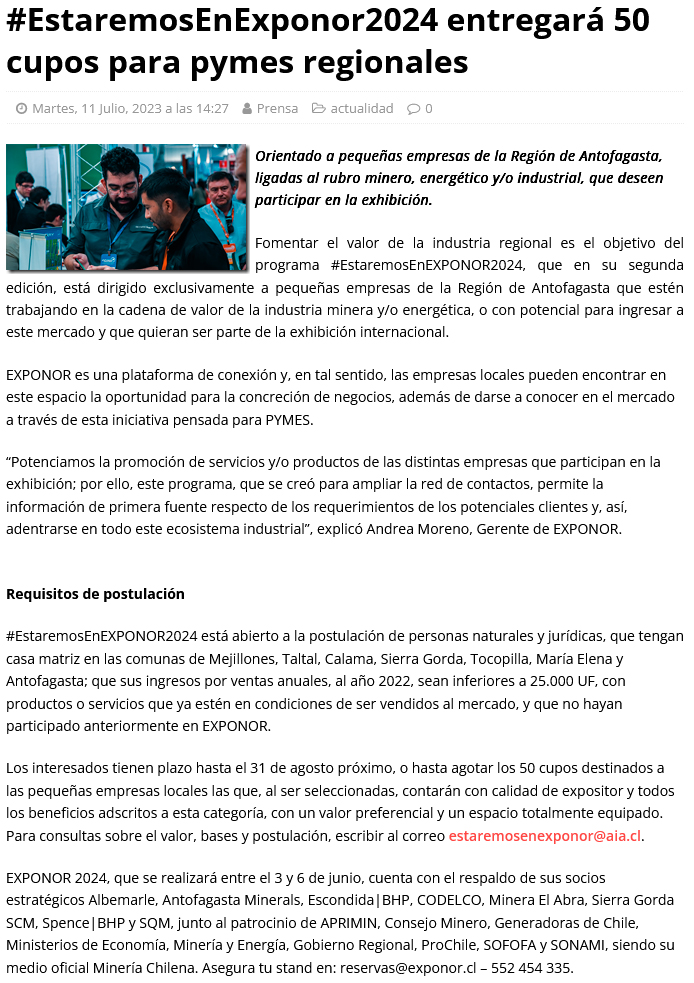 #EstaremosEnExponor2024 entregará 50 cupos para pymes regionales

Martes, 11 Julio, 2023 a las 14:27 Prensa actualidad 0

Orientado a pequeñas empresas de la Región de Antofagasta, ligadas al rubro minero, energético y/o industrial, que deseen participar en la exhibición.

Fomentar el valor de la industria regional es el objetivo del programa #EstaremosEnEXPONOR2024, que en su segunda edición, está dirigido exclusivamente a pequeñas empresas de la Región de Antofagasta que estén trabajando en la cadena de valor de la industria minera y/o energética, o con potencial para ingresar a este mercado y que quieran ser parte de la exhibición internacional.

EXPONOR es una plataforma de conexión y, en tal sentido, las empresas locales pueden encontrar en este espacio la oportunidad para la concreción de negocios, además de darse a conocer en el mercado a través de esta iniciativa pensada para PYMES.

“Potenciamos la promoción de servicios y/o productos de las distintas empresas que participan en la exhibición; por ello, este programa, que se creó para ampliar la red de contactos, permite la información de primera fuente respecto de los requerimientos de los potenciales clientes y, así, adentrarse en todo este ecosistema industrial”, explicó Andrea Moreno, Gerente de EXPONOR.

Requisitos de postulación

#EstaremosEnEXPONOR2024 está abierto a la postulación de personas naturales y jurídicas, que tengan casa matriz en las comunas de Mejillones, Taltal, Calama, Sierra Gorda, Tocopilla, María Elena y Antofagasta; que sus ingresos por ventas anuales, al año 2022, sean inferiores a 25.000 UF, con productos o servicios que ya estén en condiciones de ser vendidos al mercado, y que no hayan participado anteriormente en EXPONOR.

Los interesados tienen plazo hasta el 31 de agosto próximo, o hasta agotar los 50 cupos destinados a las pequeñas empresas locales las que, al ser seleccionadas, contarán con calidad de expositor y todos los beneficios adscritos a esta categoría, con un valor preferencial y un espacio totalmente equipado. Para consultas sobre el valor, bases y postulación, escribir al correo estaremosenexponor@aia.cl.

EXPONOR 2024, que se realizará entre el 3 y 6 de junio, cuenta con el respaldo de sus socios estratégicos Albemarle, Antofagasta Minerals, Escondida|BHP, CODELCO, Minera El Abra, Sierra Gorda SCM, Spence|BHP y SQM, junto al patrocinio de APRIMIN, Consejo Minero, Generadoras de Chile, Ministerios de Economía, Minería y Energía, Gobierno Regional, ProChile, SOFOFA y SONAMI, siendo su medio oficial Minería Chilena. Asegura tu stand en: reservas@exponor.cl – 552 454 335.